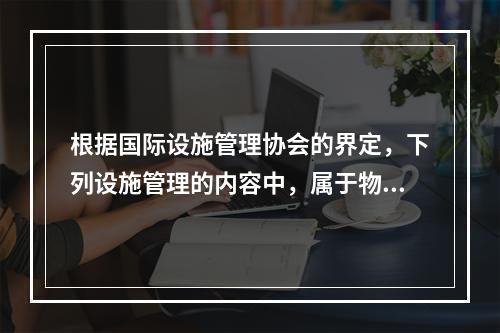 根据国际设施管理协会的界定，下列设施管理的内容中，属于物...